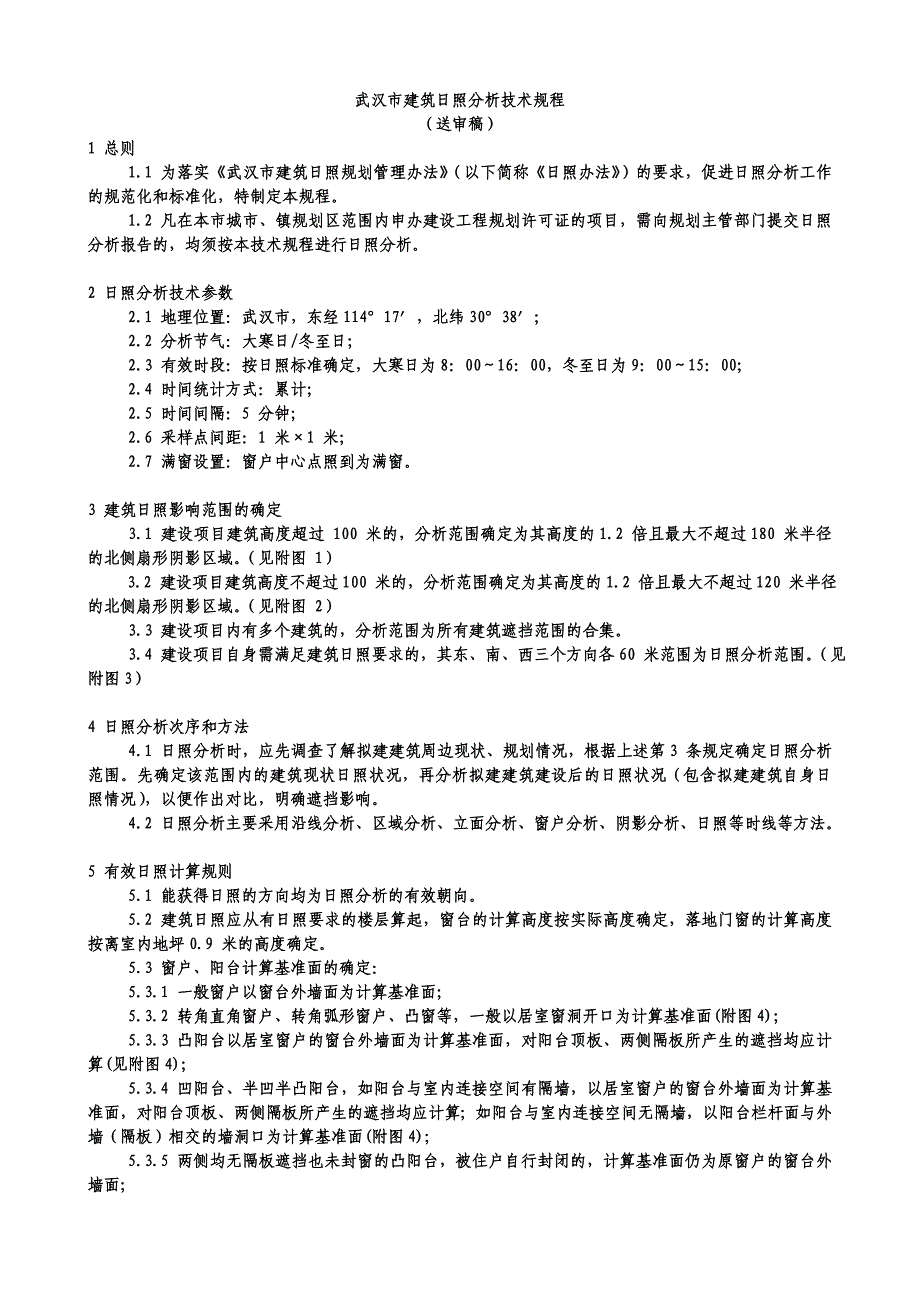 武汉市建筑日照分析技术规程
（送审稿）

1 总则

1.1 为落实《武汉市建筑日照规划管理办法》（以下简称《日照办法》）的要求，促进日照分析工作的规范化和标准化，特制定本规程。

1.2 凡在本市城市、镇规划区范围内申办建设工程规划许可证的项目，需向规划主管部门提交日照分析报告的，均须按本技术规程进行日照分析。

2 日照分析技术参数

2.1 地理位置：武汉市，东经 114° 17′，北纬 30° 38′；

2.2 分析节气：大寒日/冬至日；

2.3 有效时段：按日照标准确定，大寒日为 8：00～16：00，冬至日为 9：00～15：00；

2.4 时间统计方式：累计；

2.5 时间间隔：5 分钟；

2.6 采样点间距：1 米×1 米；

2.7 满窗设置：窗户中心点照到为满窗。

3 建筑日照影响范围的确定

3.1 建设项目建筑高度超过 100 米的，分析范围确定为其高度的 1.2 倍且最大不超过 180 米半径的北侧扇形阴影区域。（见附图 1）

3.2 建设项目建筑高度不超过 100 米的，分析范围确定为其高度的 1.2 倍且最大不超过 120 米半径的北侧扇形阴影区域。（见附图 2）

3.3 建设项目内有多个建筑的，分析范围为所有建筑遮挡范围的合集。

3.4 建设项目自身需满足建筑日照要求的，其东、南、西三个方向各 60 米范围为日照分析范围。（见附图 3）

4 日照分析次序和方法

4.1 日照分析时，应先调查了解拟建建筑周边现状、规划情况，根据上述第 3 条规定确定日照分析范围。先确定该范围内的建筑现状日照状况，再分析拟建建筑建设后的日照状况（包含拟建建筑自身日照情况），以便作出对比，明确遮挡影响。

4.2 日照分析主要采用沿线分析、区域分析、立面分析、窗户分析、阴影分析、日照等时线等方法。

5 有效日照计算规则

5.1 能获得日照的方向均为日照分析的有效朝向。

5.2 建筑日照应从有日照要求的楼层算起，窗台的计算高度按实际高度确定，落地门窗的计算高度按离室内地坪 0.9 米的高度确定。

5.3 窗户、阳台计算基准面的确定：

5.3.1 一般窗户以窗台外墙面为计算基准面；

5.3.2 转角直角窗户、转角弧形窗户、凸窗等，一般以居室窗洞开口为计算基准面(附图 4)；

5.3.3 凸阳台以居室窗户的窗台外墙面为计算基准面，对阳台顶板、两侧隔板所产生的遮挡均应计算(见附图 4)；

5.3.4 凹阳台、半凹半凸阳台，如阳台与室内连接空间有隔墙，以居室窗户的窗台外墙面为计算基准面，对阳台顶板、两侧隔板所产生的遮挡均应计算；如阳台与室内连接空间无隔墙，以阳台栏杆面与外墙（隔板）相交的墙洞口为计算基准面(附图 4)；

5.3.5 两侧均无隔板遮挡也未封窗的凸阳台，被住户自行封闭的，计算基准面仍为原窗户的窗台外墙面；